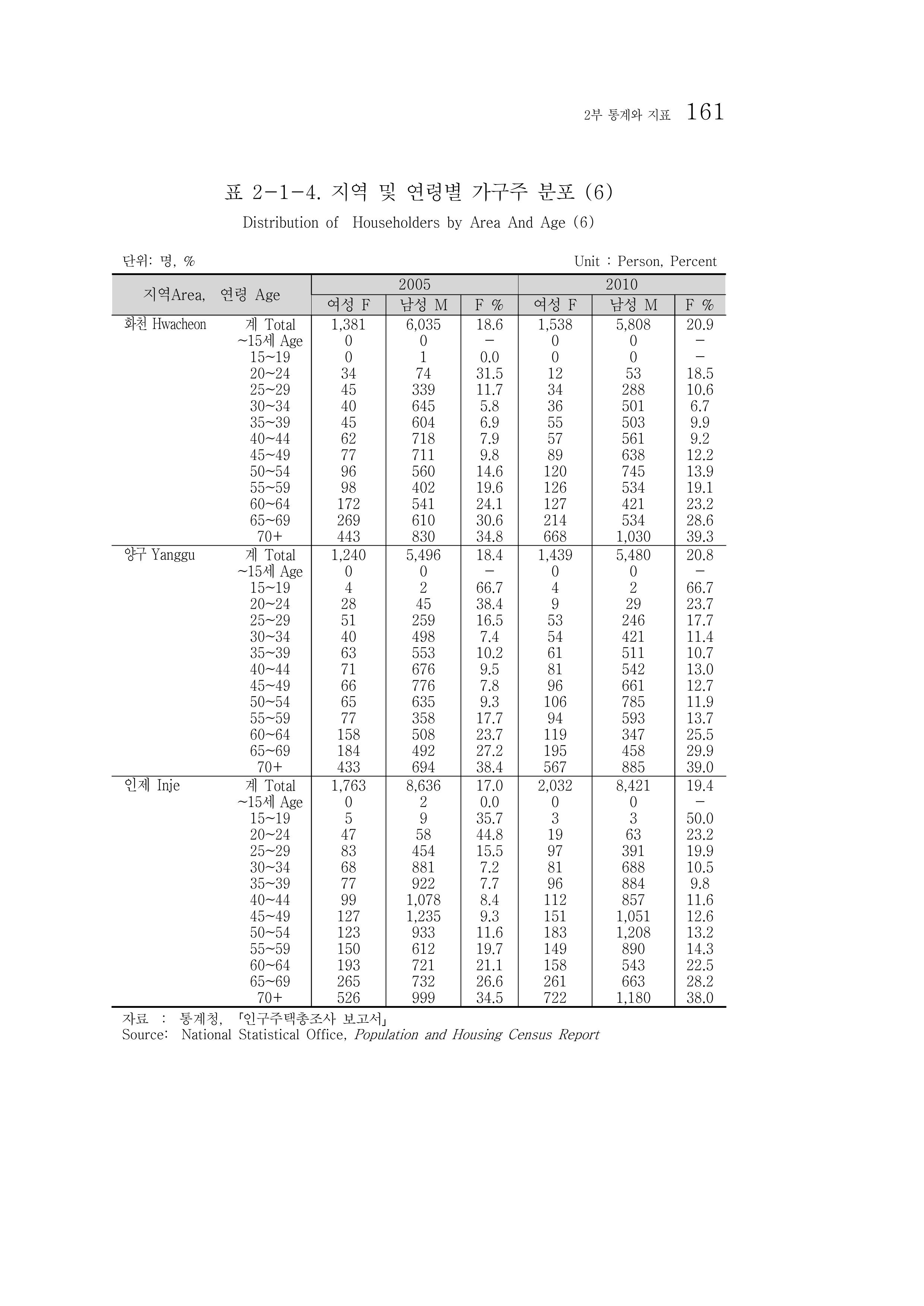 2부 통계와 지표 161

표 2-1-4. 지역 및 연령별 가구주 분포 (6)
Distribution of Householders by Area And Age (6)

단위: 명, %
Unit : Person, Percent

| 지역Area, | 연령 Age | 2005 | | | 2010 | | |
|---|---|---|---|---|---|---|---|
| | | 여성 F | 남성 M | F % | 여성 F | 남성 M | F % |
| 화천 Hwacheon | 계 Total | 1,381 | 6,035 | 18.6 | 1,538 | 5,808 | 20.9 |
| | ~15세 Age | 0 | 0 | - | 0 | 0 | - |
| | 15~19 | 0 | 1 | 0.0 | 0 | 0 | - |
| | 20~24 | 34 | 74 | 31.5 | 12 | 53 | 18.5 |
| | 25~29 | 45 | 339 | 11.7 | 34 | 288 | 10.6 |
| | 30~34 | 40 | 645 | 5.8 | 36 | 501 | 6.7 |
| | 35~39 | 45 | 604 | 6.9 | 55 | 503 | 9.9 |
| | 40~44 | 62 | 718 | 7.9 | 57 | 561 | 9.2 |
| | 45~49 | 77 | 711 | 9.8 | 89 | 638 | 12.2 |
| | 50~54 | 96 | 560 | 14.6 | 120 | 745 | 13.9 |
| | 55~59 | 98 | 402 | 19.6 | 126 | 534 | 19.1 |
| | 60~64 | 172 | 541 | 24.1 | 127 | 421 | 23.2 |
| | 65~69 | 269 | 610 | 30.6 | 214 | 534 | 28.6 |
| | 70+ | 443 | 830 | 34.8 | 668 | 1,030 | 39.3 |
| 양구 Yanggu | 계 Total | 1,240 | 5,496 | 18.4 | 1,439 | 5,480 | 20.8 |
| | ~15세 Age | 0 | 0 | - | 0 | 0 | - |
| | 15~19 | 4 | 2 | 66.7 | 4 | 2 | 66.7 |
| | 20~24 | 28 | 45 | 38.4 | 9 | 29 | 23.7 |
| | 25~29 | 51 | 259 | 16.5 | 53 | 246 | 17.7 |
| | 30~34 | 40 | 498 | 7.4 | 54 | 421 | 11.4 |
| | 35~39 | 63 | 553 | 10.2 | 61 | 511 | 10.7 |
| | 40~44 | 71 | 676 | 9.5 | 81 | 542 | 13.0 |
| | 45~49 | 66 | 776 | 7.8 | 96 | 661 | 12.7 |
| | 50~54 | 65 | 635 | 9.3 | 106 | 785 | 11.9 |
| | 55~59 | 77 | 358 | 17.7 | 94 | 593 | 13.7 |
| | 60~64 | 158 | 508 | 23.7 | 119 | 347 | 25.5 |
| | 65~69 | 184 | 492 | 27.2 | 195 | 458 | 29.9 |
| | 70+ | 433 | 694 | 38.4 | 567 | 885 | 39.0 |
| 인제 Inje | 계 Total | 1,763 | 8,636 | 17.0 | 2,032 | 8,421 | 19.4 |
| | ~15세 Age | 0 | 2 | 0.0 | 0 | 0 | - |
| | 15~19 | 5 | 9 | 35.7 | 3 | 3 | 50.0 |
| | 20~24 | 47 | 58 | 44.8 | 19 | 63 | 23.2 |
| | 25~29 | 83 | 454 | 15.5 | 97 | 391 | 19.9 |
| | 30~34 | 68 | 881 | 7.2 | 81 | 688 | 10.5 |
| | 35~39 | 77 | 922 | 7.7 | 96 | 884 | 9.8 |
| | 40~44 | 99 | 1,078 | 8.4 | 112 | 857 | 11.6 |
| | 45~49 | 127 | 1,235 | 9.3 | 151 | 1,051 | 12.6 |
| | 50~54 | 123 | 933 | 11.6 | 183 | 1,208 | 13.2 |
| | 55~59 | 150 | 612 | 19.7 | 149 | 890 | 14.3 |
| | 60~64 | 193 | 721 | 21.1 | 158 | 543 | 22.5 |
| | 65~69 | 265 | 732 | 26.6 | 261 | 663 | 28.2 |
| | 70+ | 526 | 999 | 34.5 | 722 | 1,180 | 38.0 |

자료 : 통계청, 「인구주택총조사 보고서」
Source: National Statistical Office, Population and Housing Census Report